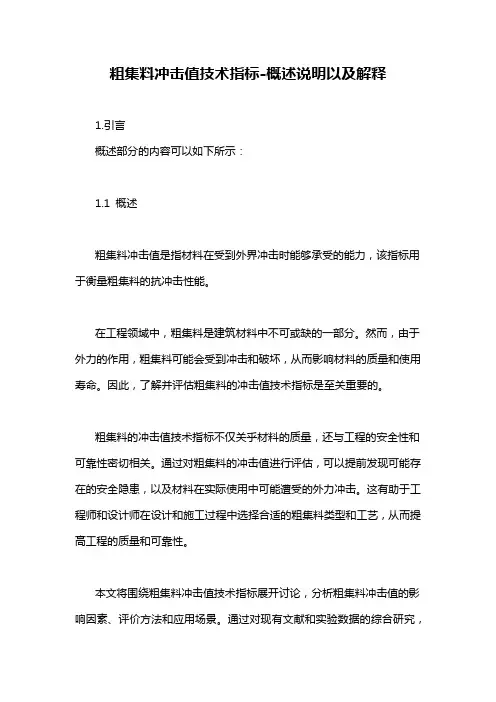 粗集料冲击值技术指标-概述说明以及解释

1.引言

概述部分的内容可以如下所示：

1.1 概述

粗集料冲击值是指材料在受到外界冲击时能够承受的能力，该指标用于衡量粗集料的抗冲击性能。

在工程领域中，粗集料是建筑材料中不可或缺的一部分。然而，由于外力的作用，粗集料可能会受到冲击和破坏，从而影响材料的质量和使用寿命。因此，了解并评估粗集料的冲击值技术指标是至关重要的。

粗集料的冲击值技术指标不仅关乎材料的质量，还与工程的安全性和可靠性密切相关。通过对粗集料的冲击值进行评估，可以提前发现可能存在的安全隐患，以及材料在实际使用中可能遭受的外力冲击。这有助于工程师和设计师在设计和施工过程中选择合适的粗集料类型和工艺，从而提高工程的质量和可靠性。

本文将围绕粗集料冲击值技术指标展开讨论，分析粗集料冲击值的影响因素、评价方法和应用场景。通过对现有文献和实验数据的综合研究，